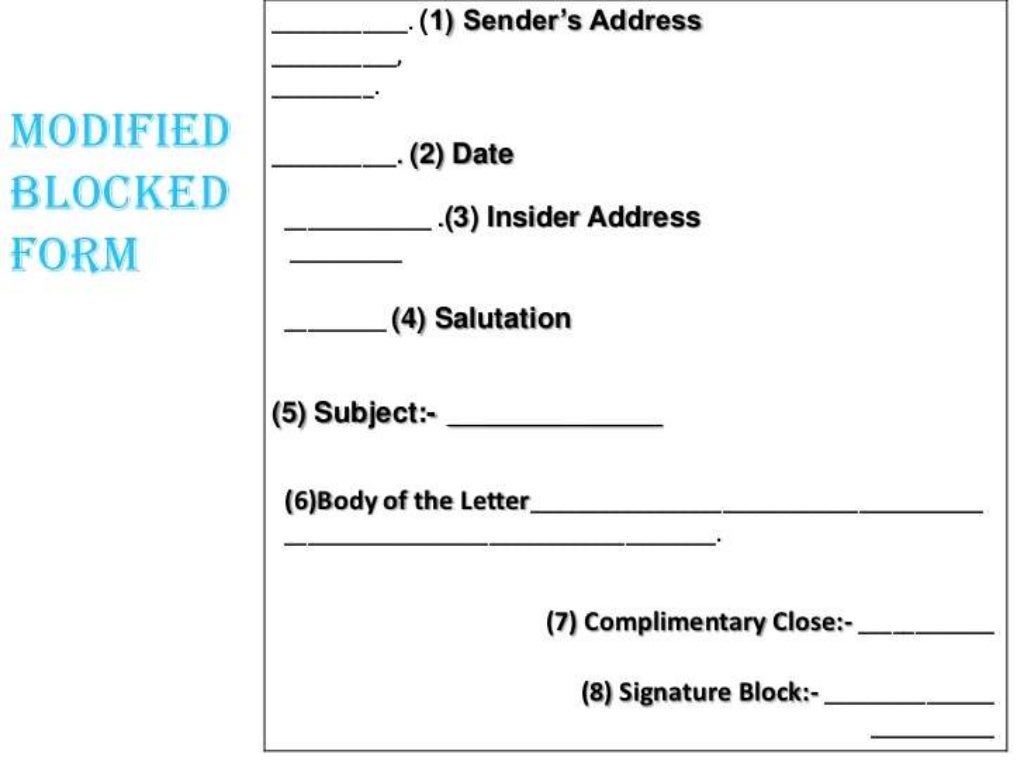 MODIFIED
BLOCKED
FORM

____. (1) Sender's Address
____,
____.

____. (2) Date

____ .(3) Insider Address
____

____ (4) Salutation

(5) Subject:- ____

(6)Body of the Letter____
____.

(7) Complimentary Close:- ____

(8) Signature Block:- ____
____